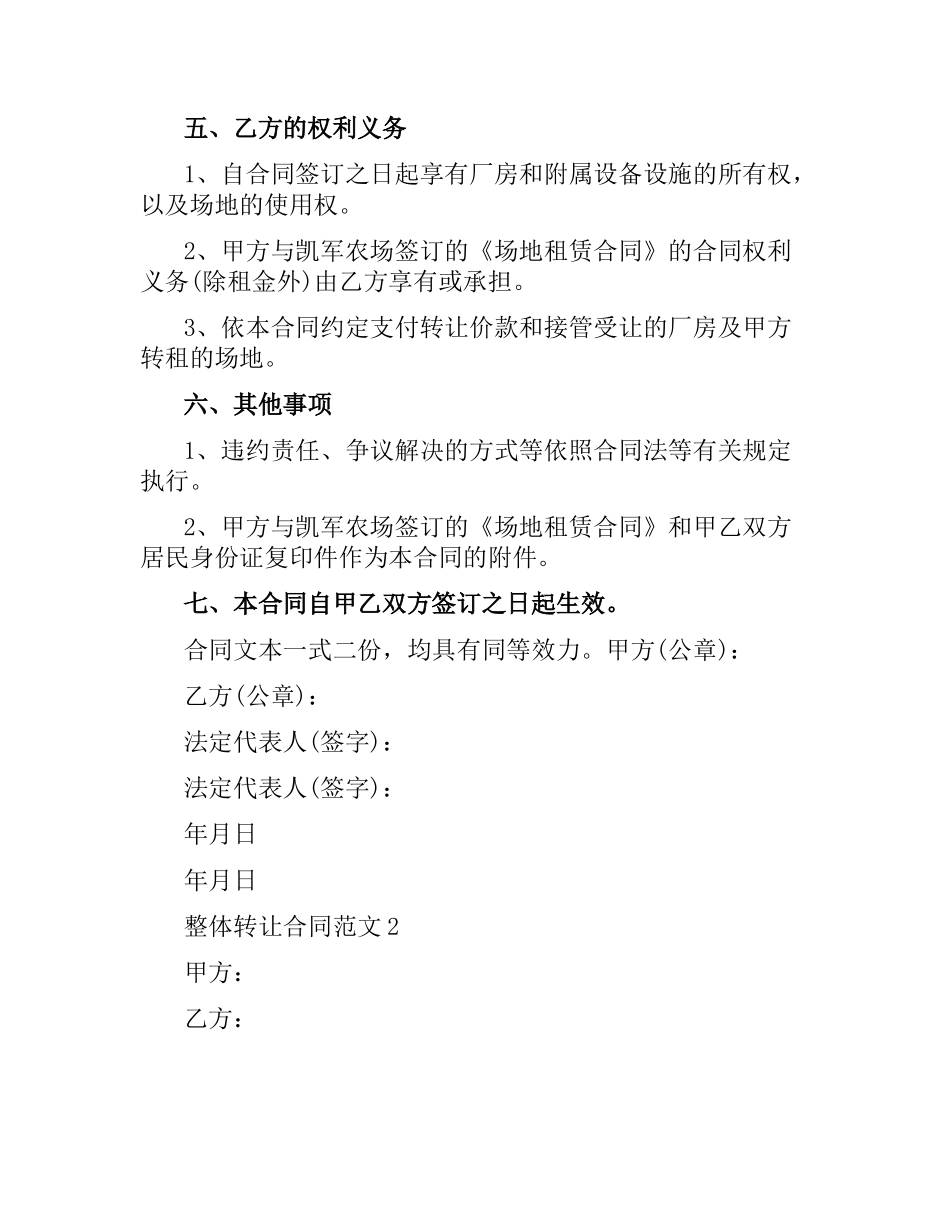 五、乙方的权利义务

1、自合同签订之日起享有厂房和附属设备设施的所有权，以及场地的使用权。

2、甲方与凯军农场签订的《场地租赁合同》的合同权利义务(除租金外)由乙方享有或承担。

3、依本合同约定支付转让价款和接管受让的厂房及甲方转租的场地。

六、其他事项

1、违约责任、争议解决的方式等依照合同法等有关规定执行。

2、甲方与凯军农场签订的《场地租赁合同》和甲乙双方居民身份证复印件作为本合同的附件。

七、本合同自甲乙双方签订之日起生效。

合同文本一式二份，均具有同等效力。甲方(公章)：

乙方(公章)：

法定代表人(签字)：

法定代表人(签字)：

年月日

年月日

整体转让合同范文 2

甲方：

乙方：